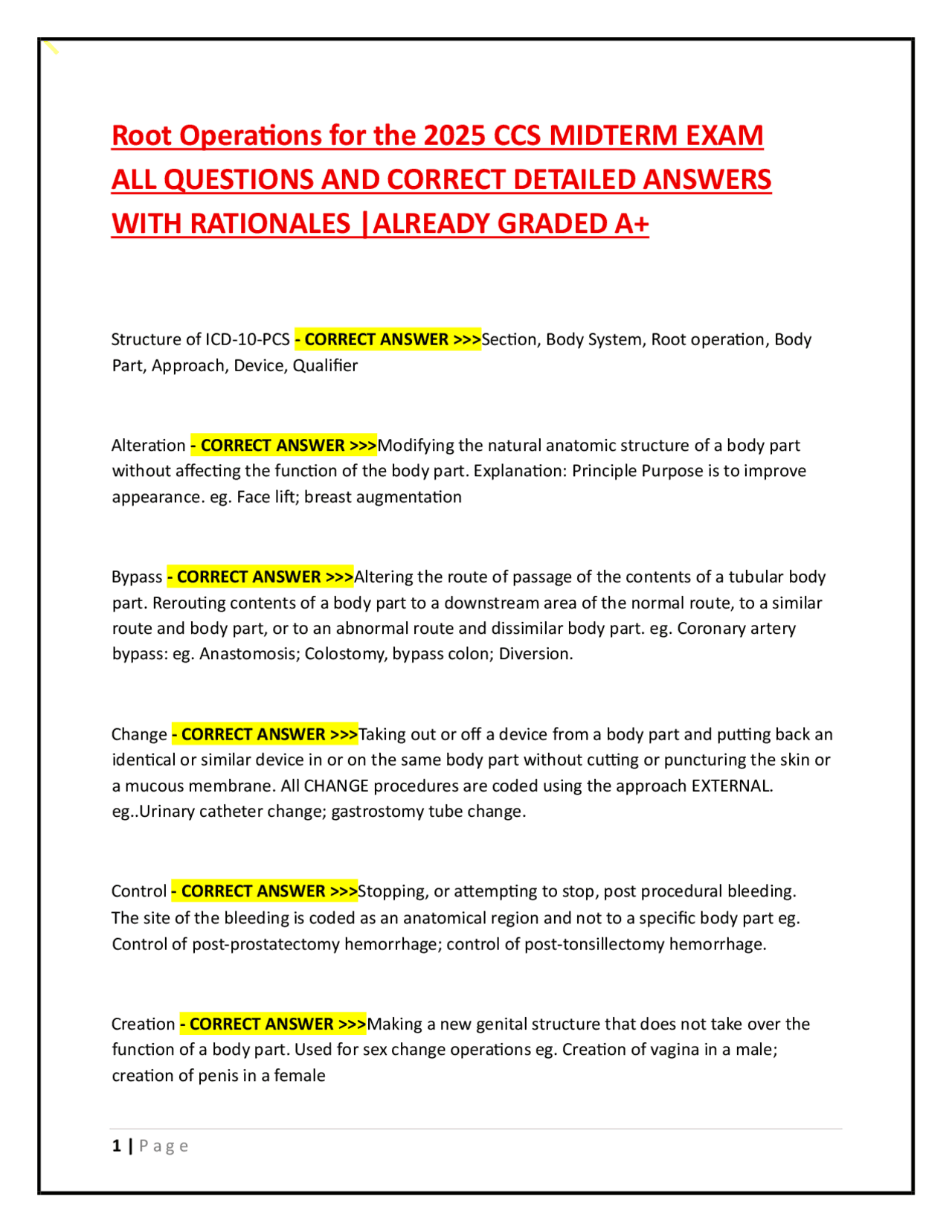 Root Operations for the 2025 CCS MIDTERM EXAM ALL QUESTIONS AND CORRECT DETAILED ANSWERS WITH RATIONALES |ALREADY GRADED A+

Structure of ICD-10-PCS - CORRECT ANSWER >>>Section, Body System, Root operation, Body Part, Approach, Device, Qualifier

Alteration - CORRECT ANSWER >>>Modifying the natural anatomic structure of a body part without affecting the function of the body part. Explanation: Principle Purpose is to improve appearance. eg. Face lift; breast augmentation

Bypass - CORRECT ANSWER >>>Altering the route of passage of the contents of a tubular body part. Rerouting contents of a body part to a downstream area of the normal route, to a similar route and body part, or to an abnormal route and dissimilar body part. eg. Coronary artery bypass: eg. Anastomosis; Colostomy, bypass colon; Diversion.

Change - CORRECT ANSWER >>>Taking out or off a device from a body part and putting back an identical or similar device in or on the same body part without cutting or puncturing the skin or a mucous membrane. All CHANGE procedures are coded using the approach EXTERNAL. eg..Urinary catheter change; gastrostomy tube change.

Control - CORRECT ANSWER >>>Stopping, or attempting to stop, post procedural bleeding. The site of the bleeding is coded as an anatomical region and not to a specific body part eg. Control of post-prostatectomy hemorrhage; control of post-tonsillectomy hemorrhage.

Creation - CORRECT ANSWER >>>Making a new genital structure that does not take over the function of a body part. Used for sex change operations eg. Creation of vagina in a male; creation of penis in a female

1 | Page